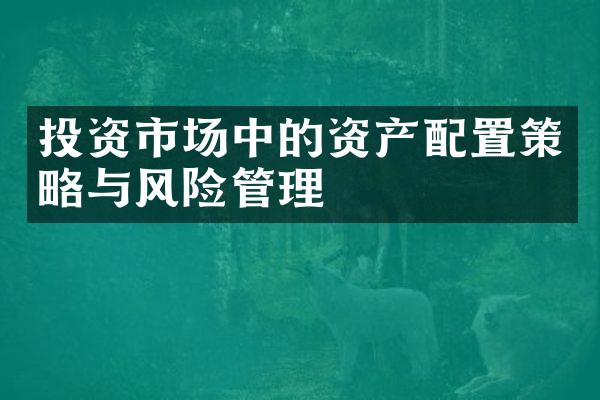 投资市场中的资产配置策略与风险管理